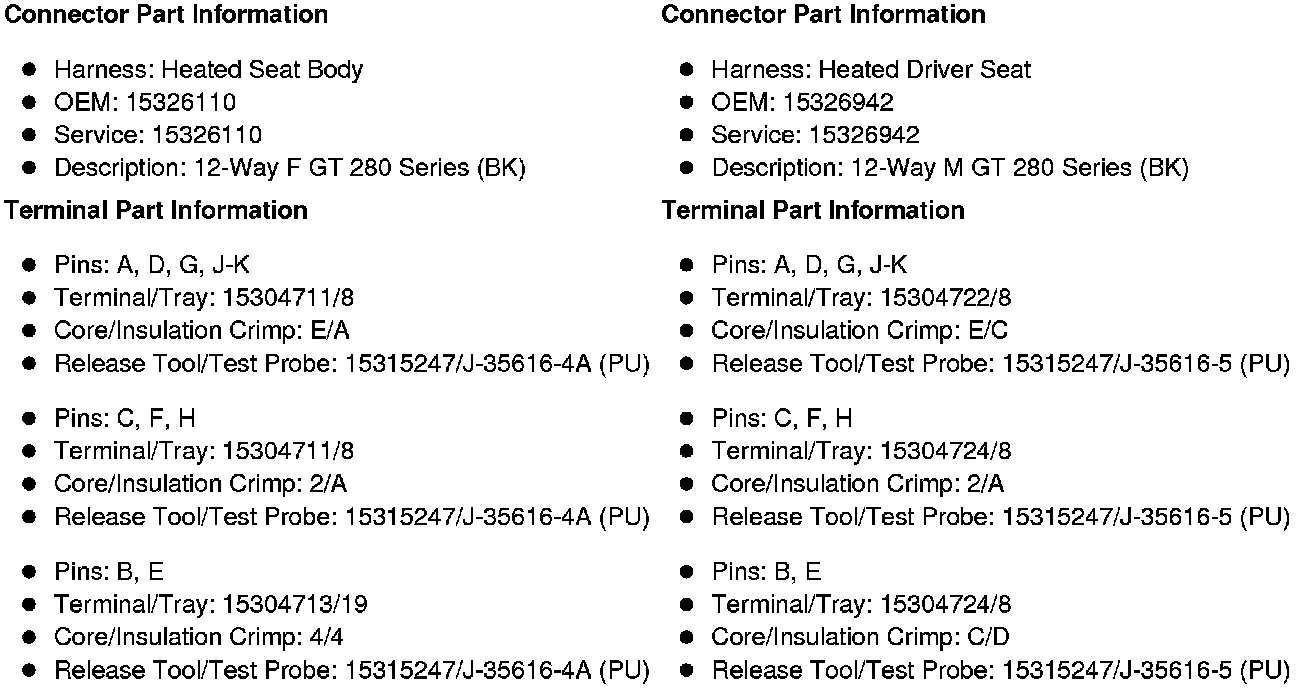 **Connector Part Information**

- Harness: Heated Seat Body
- OEM: 15326110
- Service: 15326110
- Description: 12-Way F GT 280 Series (BK)

**Terminal Part Information**

- Pins: A, D, G, J-K
- Terminal/Tray: 15304711/8
- Core/Insulation Crimp: E/A
- Release Tool/Test Probe: 15315247/J-35616-4A (PU)

- Pins: C, F, H
- Terminal/Tray: 15304711/8
- Core/Insulation Crimp: 2/A
- Release Tool/Test Probe: 15315247/J-35616-4A (PU)

- Pins: B, E
- Terminal/Tray: 15304713/19
- Core/Insulation Crimp: 4/4
- Release Tool/Test Probe: 15315247/J-35616-4A (PU)

**Connector Part Information**

- Harness: Heated Driver Seat
- OEM: 15326942
- Service: 15326942
- Description: 12-Way M GT 280 Series (BK)

**Terminal Part Information**

- Pins: A, D, G, J-K
- Terminal/Tray: 15304722/8
- Core/Insulation Crimp: E/C
- Release Tool/Test Probe: 15315247/J-35616-5 (PU)

- Pins: C, F, H
- Terminal/Tray: 15304724/8
- Core/Insulation Crimp: 2/A
- Release Tool/Test Probe: 15315247/J-35616-5 (PU)

- Pins: B, E
- Terminal/Tray: 15304724/8
- Core/Insulation Crimp: C/D
- Release Tool/Test Probe: 15315247/J-35616-5 (PU)